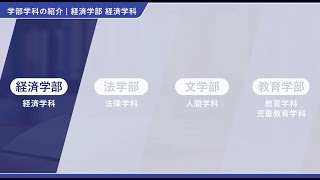 学部学科の紹介 | 経済学部 経済学科

経済学部
経済学科

法学部
法律学科

文学部
人間学科

教育学部
教育学科
児童教育学科